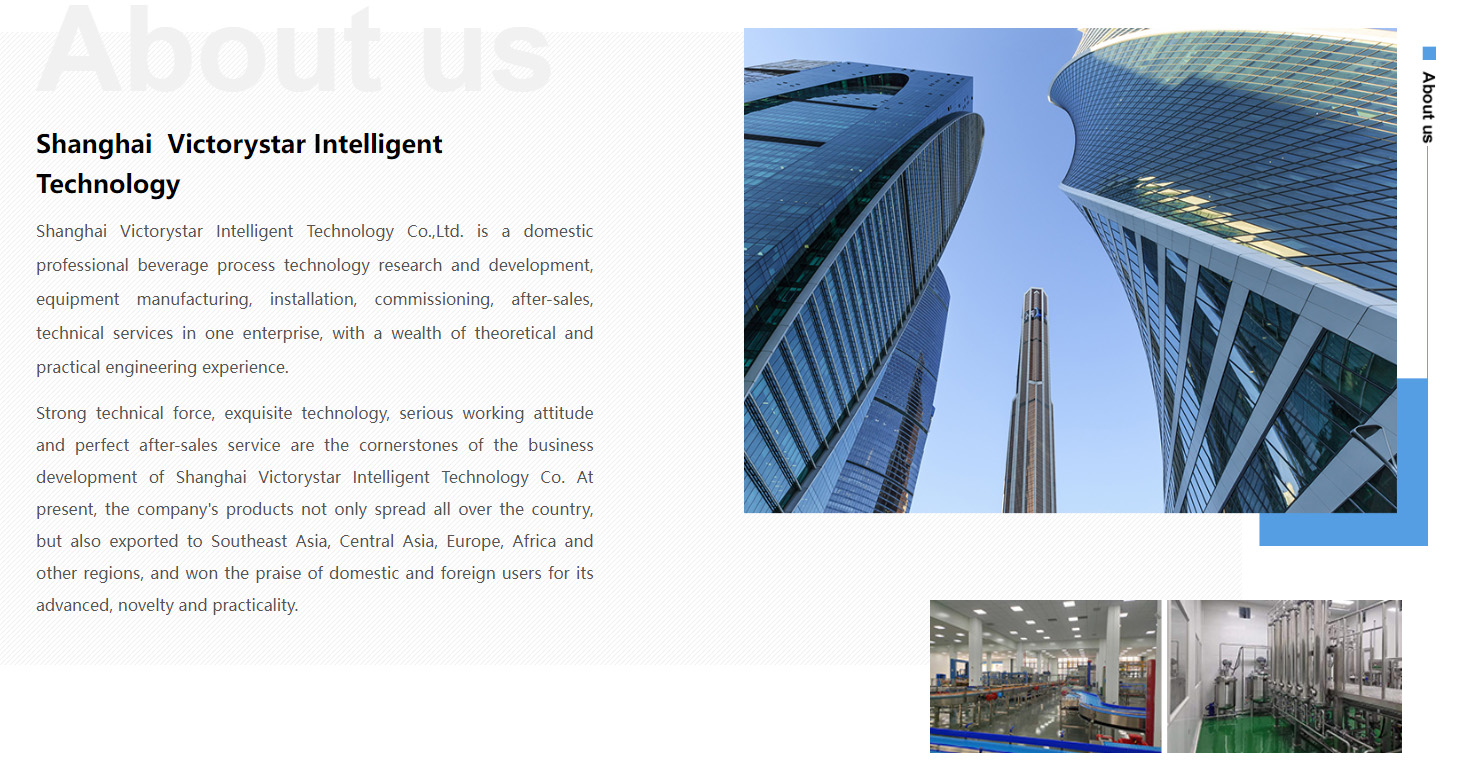 About us

Shanghai  Victorystar Intelligent Technology

Shanghai Victorystar Intelligent Technology Co.,Ltd. is a domestic professional beverage process technology research and development, equipment manufacturing, installation, commissioning, after-sales, technical services in one enterprise, with a wealth of theoretical and practical engineering experience.

Strong technical force, exquisite technology, serious working attitude and perfect after-sales service are the cornerstones of the business development of Shanghai Victorystar Intelligent Technology Co. At present, the company's products not only spread all over the country, but also exported to Southeast Asia, Central Asia, Europe, Africa and other regions, and won the praise of domestic and foreign users for its advanced, novelty and practicality.

About us